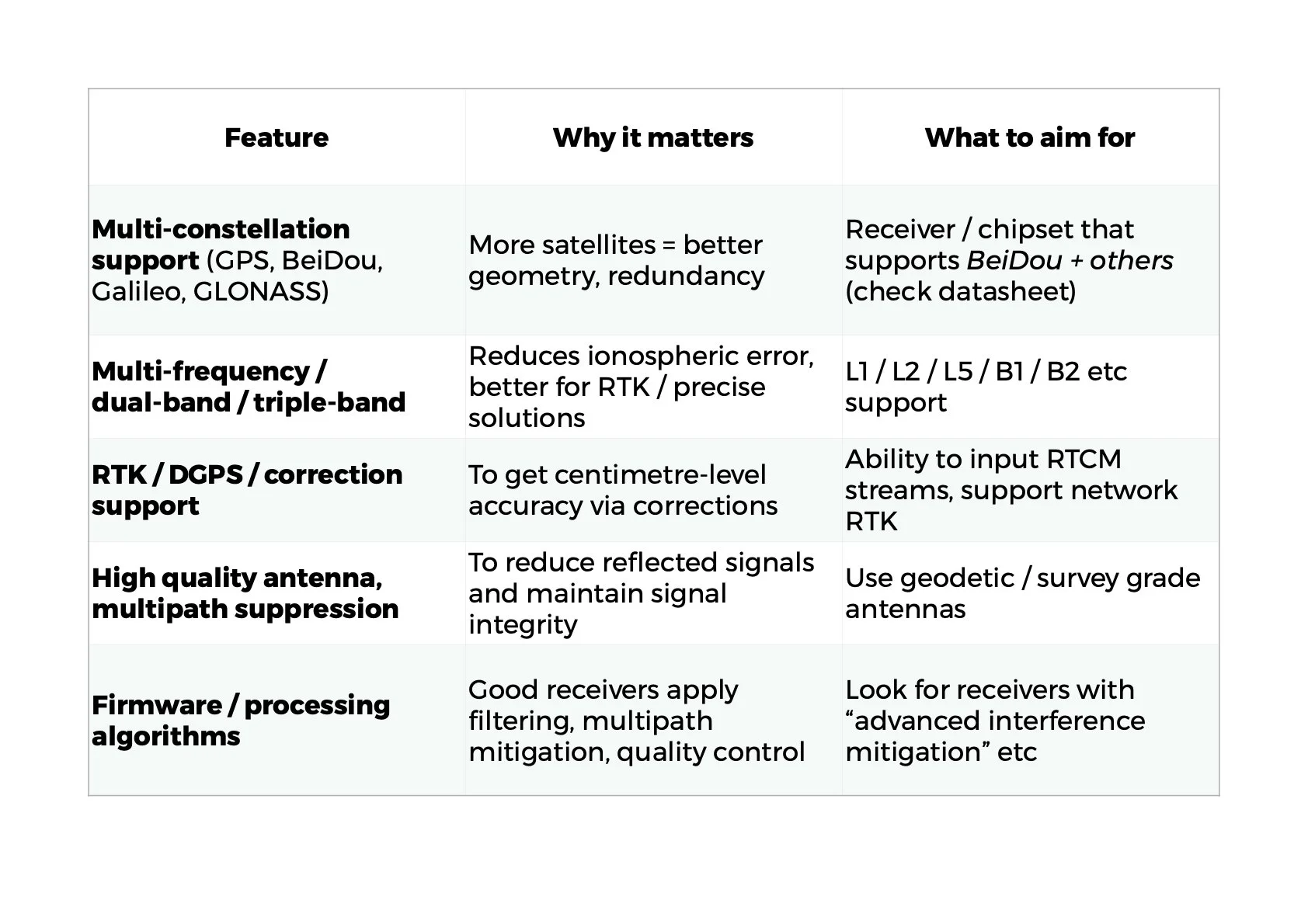 | Feature | Why it matters | What to aim for |
|---|---|---|
| Multi-constellation support (GPS, BeiDou, Galileo, GLONASS) | More satellites = better geometry, redundancy | Receiver / chipset that supports BeiDou + others (check datasheet) |
| Multi-frequency / dual-band / triple-band | Reduces ionospheric error, better for RTK / precise solutions | L1 / L2 / L5 / B1 / B2 etc support |
| RTK / DGPS / correction support | To get centimetre-level accuracy via corrections | Ability to input RTCM streams, support network RTK |
| High quality antenna, multipath suppression | To reduce reflected signals and maintain signal integrity | Use geodetic / survey grade antennas |
| Firmware / processing algorithms | Good receivers apply filtering, multipath mitigation, quality control | Look for receivers with “advanced interference mitigation” etc |